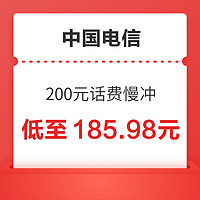 中国电信

200元话费慢冲

低至 185.98元